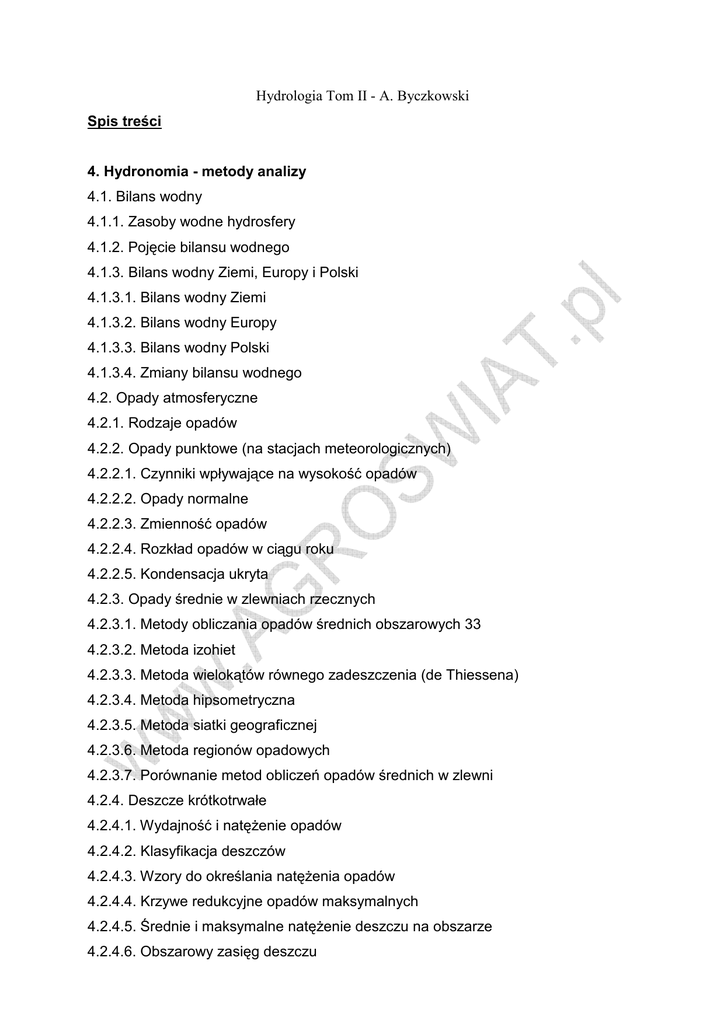 Hydrologia Tom II - A. Byczkowski

Spis treści

4. Hydronomia - metody analizy
4.1. Bilans wodny
4.1.1. Zasoby wodne hydrosfery
4.1.2. Pojęcie bilansu wodnego
4.1.3. Bilans wodny Ziemi, Europy i Polski
4.1.3.1. Bilans wodny Ziemi
4.1.3.2. Bilans wodny Europy
4.1.3.3. Bilans wodny Polski
4.1.3.4. Zmiany bilansu wodnego
4.2. Opady atmosferyczne
4.2.1. Rodzaje opadów
4.2.2. Opady punktowe (na stacjach meteorologicznych)
4.2.2.1. Czynniki wpływające na wysokość opadów
4.2.2.2. Opady normalne
4.2.2.3. Zmienność opadów
4.2.2.4. Rozkład opadów w ciągu roku
4.2.2.5. Kondensacja ukryta
4.2.3. Opady średnie w zlewniach rzecznych
4.2.3.1. Metody obliczania opadów średnich obszarowych 33
4.2.3.2. Metoda izohiet
4.2.3.3. Metoda wielokątów równego zadeszczenia (de Thiessena)
4.2.3.4. Metoda hipsometryczna
4.2.3.5. Metoda siatki geograficznej
4.2.3.6. Metoda regionów opadowych
4.2.3.7. Porównanie metod obliczeń opadów średnich w zlewni
4.2.4. Deszcze krótkotrwałe
4.2.4.1. Wydajność i natężenie opadów
4.2.4.2. Klasyfikacja deszczów
4.2.4.3. Wzory do określania natężenia opadów
4.2.4.4. Krzywe redukcyjne opadów maksymalnych
4.2.4.5. Średnie i maksymalne natężenie deszczu na obszarze
4.2.4.6. Obszarowy zasięg deszczu

www.AGROSWIAT.pl